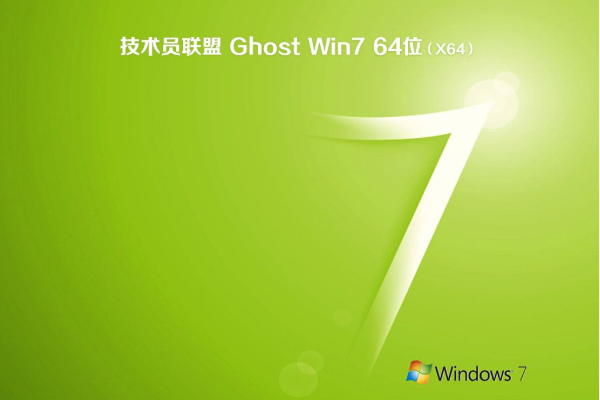 技术员联盟 Ghost Win7 64位（X64）

Windows 7